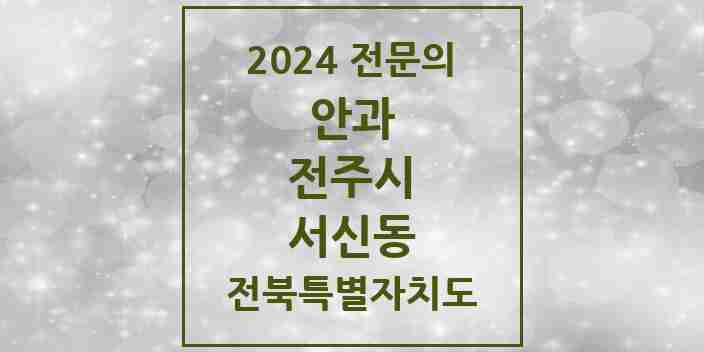 2024 전문의

안과

전주시

서신동

전북특별자치도